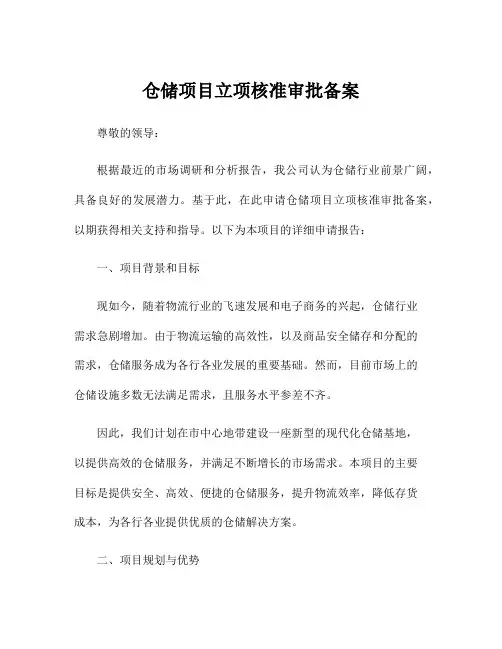 仓储项目立项核准审批备案

尊敬的领导：

根据最近的市场调研和分析报告，我公司认为仓储行业前景广阔，具备良好的发展潜力。基于此，在此申请仓储项目立项核准审批备案，以期获得相关支持和指导。以下为本项目的详细申请报告：

一、项目背景和目标

现如今，随着物流行业的飞速发展和电子商务的兴起，仓储行业需求急剧增加。由于物流运输的高效性，以及商品安全储存和分配的需求，仓储服务成为各行各业发展的重要基础。然而，目前市场上的仓储设施多数无法满足需求，且服务水平参差不齐。

因此，我们计划在市中心地带建设一座新型的现代化仓储基地，以提供高效的仓储服务，并满足不断增长的市场需求。本项目的主要目标是提供安全、高效、便捷的仓储服务，提升物流效率，降低存货成本，为各行各业提供优质的仓储解决方案。

二、项目规划与优势